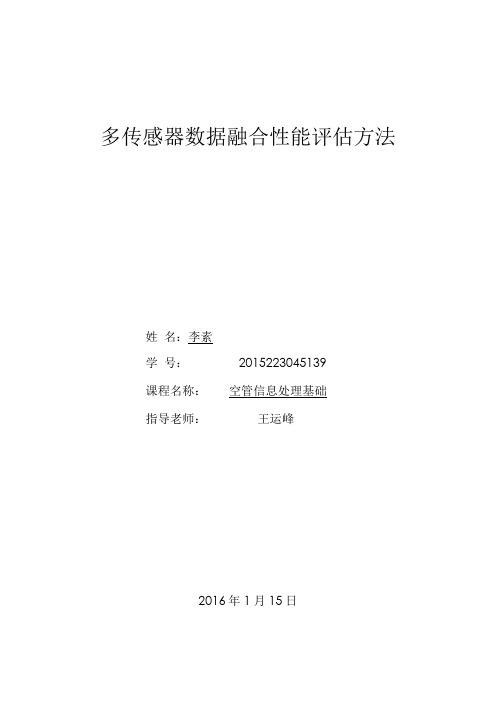 多传感器数据融合性能评估方法

姓 名：李素

学 号： 2015223045139

课程名称： 空管信息处理基础

指导老师： 王运峰

2016 年 1 月 15 日